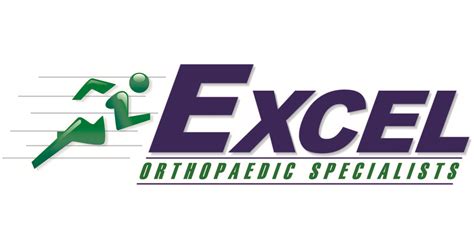 EXCEL
ORTHOPAEDIC SPECIALISTS